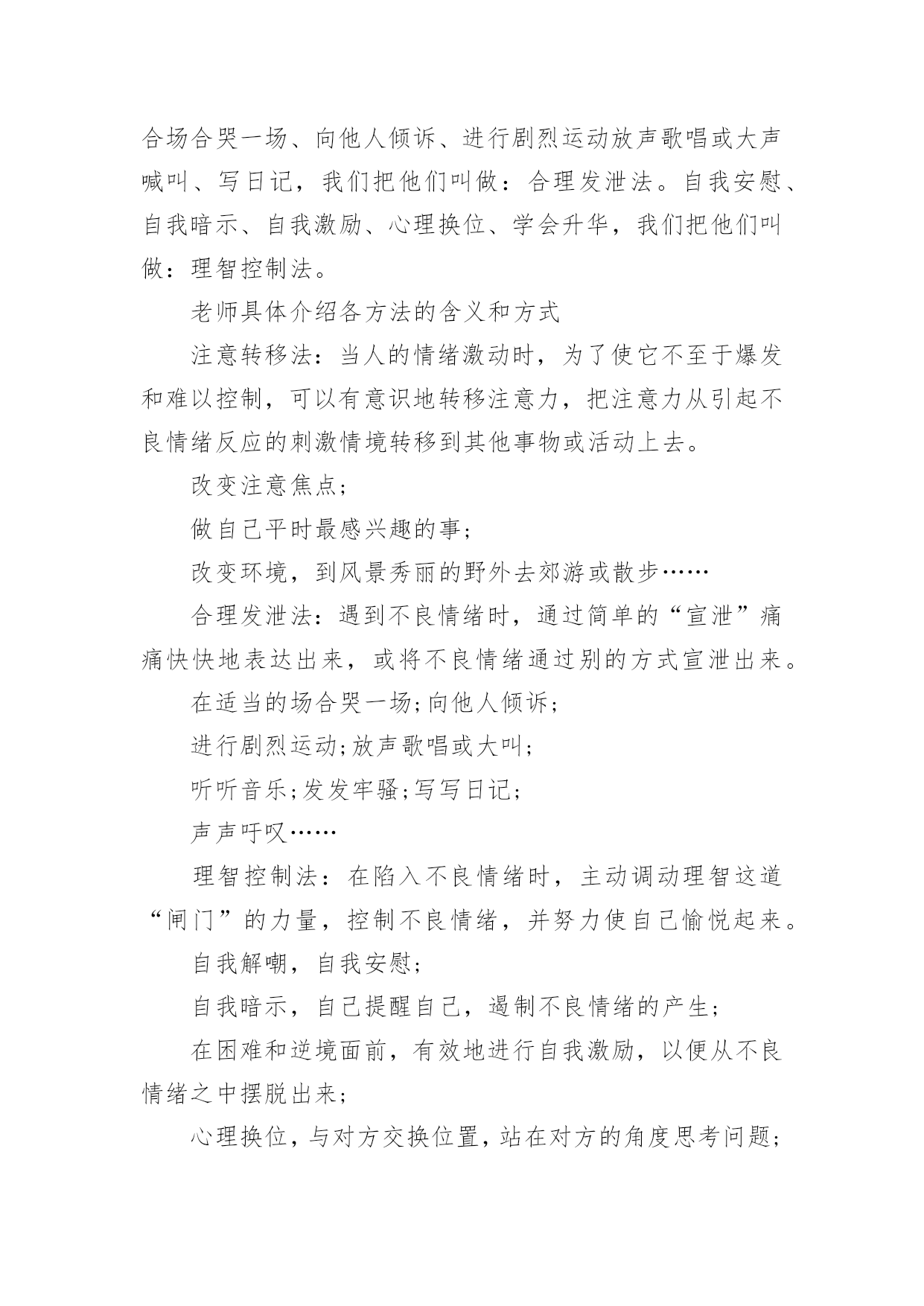 合场合哭一场、向他人倾诉、进行剧烈运动放声歌唱或大声喊叫、写日记，我们把他们叫做：合理发泄法。自我安慰、自我暗示、自我激励、心理换位、学会升华，我们把他们叫做：理智控制法。

老师具体介绍各方法的含义和方式

注意转移法：当人的情绪激动时，为了使它不至于爆发和难以控制，可以有意识地转移注意力，把注意力从引起不良情绪反应的刺激情境转移到其他事物或活动上去。

改变注意焦点;

做自己平时最感兴趣的事;

改变环境，到风景秀丽的野外去郊游或散步……

合理发泄法：遇到不良情绪时，通过简单的“宣泄”痛痛快快地表达出来，或将不良情绪通过别的方式宣泄出来。

在适当的场合哭一场;向他人倾诉;

进行剧烈运动;放声歌唱或大叫;

听听音乐;发发牢骚;写写日记;

声声吁叹……

理智控制法：在陷入不良情绪时，主动调动理智这道“闸门”的力量，控制不良情绪，并努力使自己愉悦起来。

自我解嘲，自我安慰;

自我暗示，自己提醒自己，遏制不良情绪的产生;

在困难和逆境面前，有效地进行自我激励，以便从不良情绪之中摆脱出来;

心理换位，与对方交换位置，站在对方的角度思考问题;